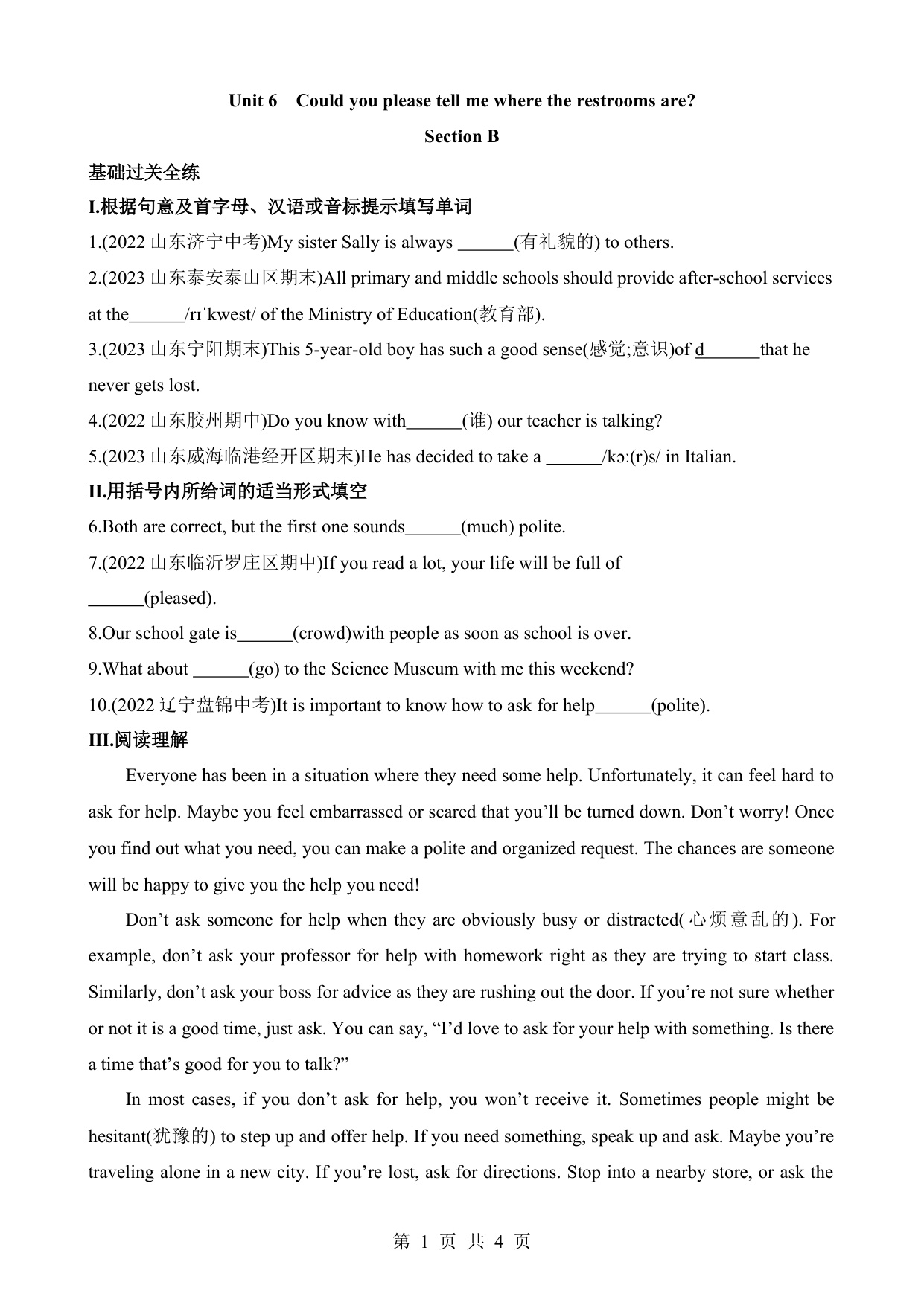 Unit 6 Could you please tell me where the restrooms are?

Section B

基础过关全练

I.根据句意及首字母、汉语或音标提示填写单词

1.(2022 山东济宁中考)My sister Sally is always ______(有礼貌的) to others.

2.(2023 山东泰安泰山区期末)All primary and middle schools should provide after-school services at the______/rɪˈkwest/ of the Ministry of Education(教育部).

3.(2023 山东宁阳期末)This 5-year-old boy has such a good sense(感觉;意识)of d______that he never gets lost.

4.(2022 山东胶州期中)Do you know with______(谁) our teacher is talking?

5.(2023 山东威海临港经开区期末)He has decided to take a ______/kɔː(r)s/ in Italian.

II.用括号内所给词的适当形式填空

6.Both are correct, but the first one sounds______(much) polite.

7.(2022 山东临沂罗庄区期中)If you read a lot, your life will be full of ______(pleased).

8.Our school gate is______(crowd)with people as soon as school is over.

9.What about ______(go) to the Science Museum with me this weekend?

10.(2022 辽宁盘锦中考)It is important to know how to ask for help______(polite).

III.阅读理解

Everyone has been in a situation where they need some help. Unfortunately, it can feel hard to ask for help. Maybe you feel embarrassed or scared that you’ll be turned down. Don’t worry! Once you find out what you need, you can make a polite and organized request. The chances are someone will be happy to give you the help you need!

Don’t ask someone for help when they are obviously busy or distracted(心烦意乱的). For example, don’t ask your professor for help with homework right as they are trying to start class. Similarly, don’t ask your boss for advice as they are rushing out the door. If you’re not sure whether or not it is a good time, just ask. You can say, “I’d love to ask for your help with something. Is there a time that’s good for you to talk?”

In most cases, if you don’t ask for help, you won’t receive it. Sometimes people might be hesitant(犹豫的) to step up and offer help. If you need something, speak up and ask. Maybe you’re traveling alone in a new city. If you’re lost, ask for directions. Stop into a nearby store, or ask the

第 1 页 共 4 页